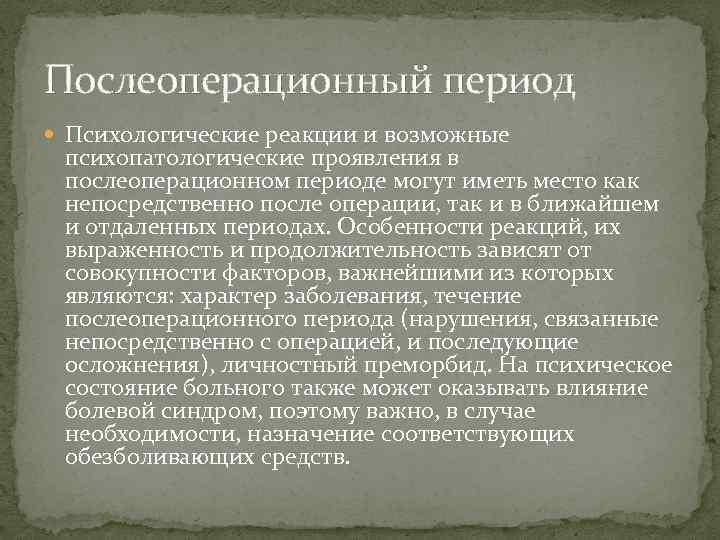 Послеоперационный период

Психологические реакции и возможные психопатологические проявления в послеоперационном периоде могут иметь место как непосредственно после операции, так и в ближайшем и отдаленных периодах. Особенности реакций, их выраженность и продолжительность зависят от совокупности факторов, важнейшими из которых являются: характер заболевания, течение послеоперационного периода (нарушения, связанные непосредственно с операцией, и последующие осложнения), личностный преморбид. На психическое состояние больного также может оказывать влияние болевой синдром, поэтому важно, в случае необходимости, назначение соответствующих обезболивающих средств.